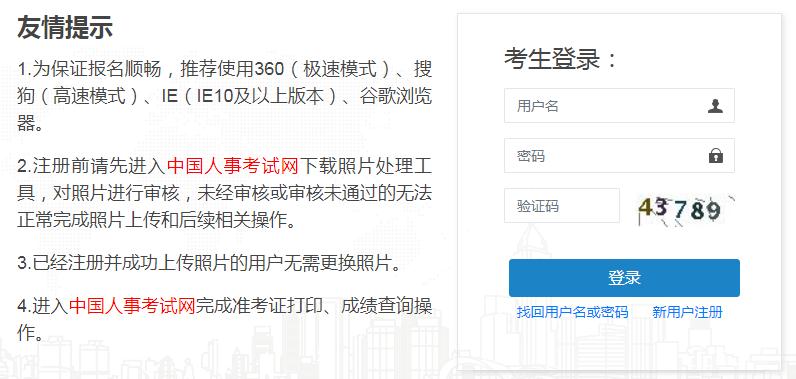 友情提示

1.为保证报名顺畅，推荐使用360（极速模式）、搜狗（高速模式）、IE（IE10及以上版本）、谷歌浏览器。

2.注册前请先进入中国人事考试网下载照片处理工具，对照片进行审核，未经审核或审核未通过的无法正常完成照片上传和后续相关操作。

3.已经注册并成功上传照片的用户无需更换照片。

4.进入中国人事考试网完成准考证打印、成绩查询操作。

考生登录：

用户名

密码

验证码

43789

登录

找回用户名或密码

新用户注册